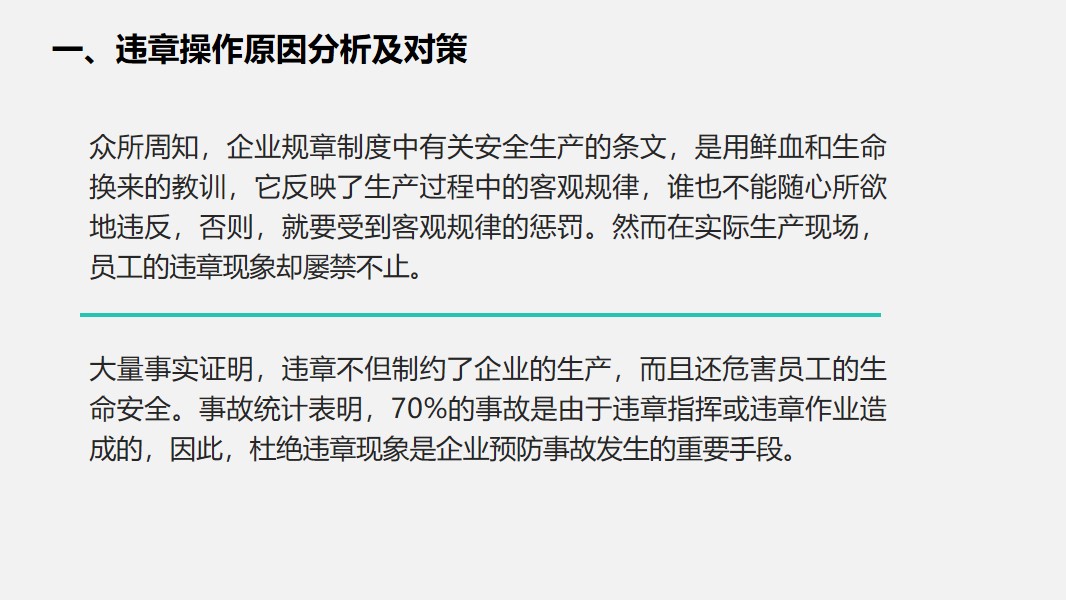 一、违章操作原因分析及对策

众所周知，企业规章制度中有关安全生产的条文，是用鲜血和生命换来的教训，它反映了生产过程中的客观规律，谁也不能随心所欲地违反，否则，就要受到客观规律的惩罚。然而在实际生产现场，员工的违章现象却屡禁不止。

大量事实证明，违章不但制约了企业的生产，而且还危害员工的生命安全。事故统计表明，70%的事故是由于违章指挥或违章作业造成的，因此，杜绝违章现象是企业预防事故发生的重要手段。